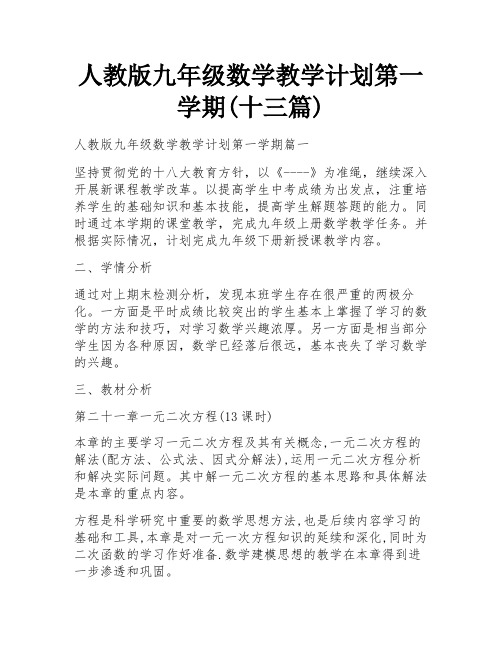 人教版九年级数学教学计划第一学期(十三篇)

人教版九年级数学教学计划第一学期篇一

坚持贯彻党的十八大教育方针，以《----》为准绳，继续深入开展新课程教学改革。以提高学生中考成绩为出发点，注重培养学生的基础知识和基本技能，提高学生解题答题的能力。同时通过本学期的课堂教学，完成九年级上册数学教学任务。并根据实际情况，计划完成九年级下册新授课教学内容。

二、学情分析

通过对上期末检测分析，发现本班学生存在很严重的两极分化。一方面是平时成绩比较突出的学生基本上掌握了学习的数学的方法和技巧，对学习数学兴趣浓厚。另一方面是相当部分学生因为各种原因，数学已经落后很远，基本丧失了学习数学的兴趣。

三、教材分析

第二十一章一元二次方程(13课时)

本章的主要学习一元二次方程及其有关概念,一元二次方程的解法(配方法、公式法、因式分解法),运用一元二次方程分析和解决实际问题。其中解一元二次方程的基本思路和具体解法是本章的重点内容。

方程是科学研究中重要的数学思想方法,也是后续内容学习的基础和工具,本章是对一元一次方程知识的延续和深化,同时为二次函数的学习作好准备.数学建模思想的教学在本章得到进一步渗透和巩固。